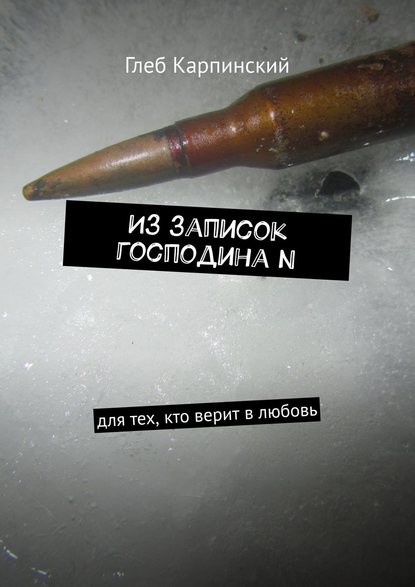 Глеб Карпинский

ИЗ ЗАПИСОК ГОСПОДИНА N

для тех, кто верит в любовь